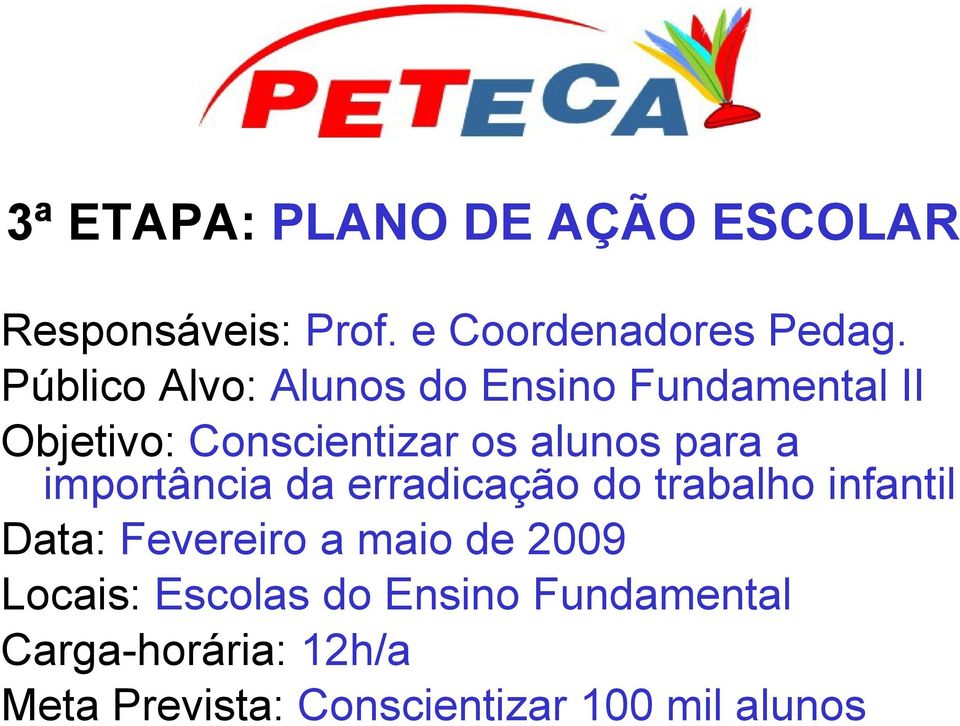 PETECA

3ª ETAPA: PLANO DE AÇÃO ESCOLAR

Responsáveis: Prof. e Coordenadores Pedag.
Público Alvo: Alunos do Ensino Fundamental II
Objetivo: Conscientizar os alunos para a importância da erradicação do trabalho infantil
Data: Fevereiro a maio de 2009
Locais: Escolas do Ensino Fundamental
Carga-horária: 12h/a
Meta Prevista: Conscientizar 100 mil alunos